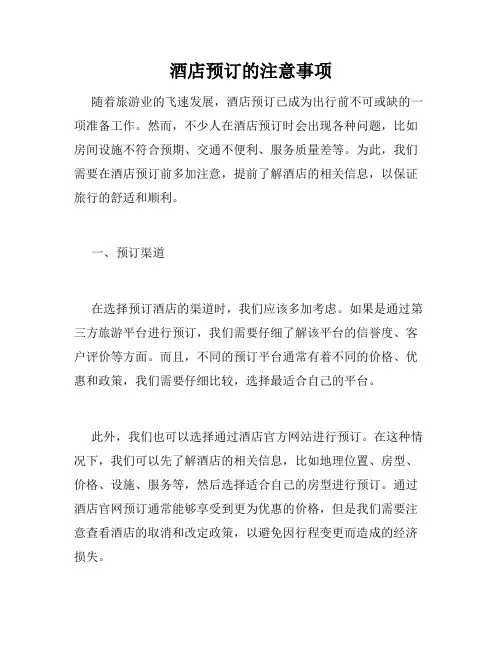 酒店预订的注意事项

随着旅游业的飞速发展，酒店预订已成为出行前不可或缺的一项准备工作。然而，不少人在酒店预订时会出现各种问题，比如房间设施不符合预期、交通不便利、服务质量差等。为此，我们需要在酒店预订前多加注意，提前了解酒店的相关信息，以保证旅行的舒适和顺利。

一、预订渠道

在选择预订酒店的渠道时，我们应该多加考虑。如果是通过第三方旅游平台进行预订，我们需要仔细了解该平台的信誉度、客户评价等方面。而且，不同的预订平台通常有着不同的价格、优惠和政策，我们需要仔细比较，选择最适合自己的平台。

此外，我们也可以选择通过酒店官方网站进行预订。在这种情况下，我们可以先了解酒店的相关信息，比如地理位置、房型、价格、设施、服务等，然后选择适合自己的房型进行预订。通过酒店官网预订通常能够享受到更为优惠的价格，但是我们需要注意查看酒店的取消和改定政策，以避免因行程变更而造成的经济损失。